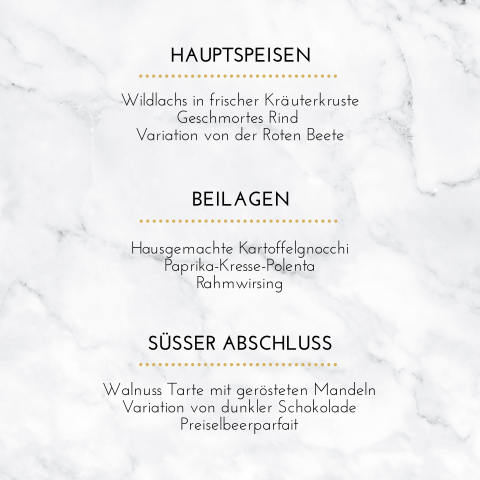 HAUPTSPEISEN

Wildlachs in frischer Kräuterkruste
Geschmortes Rind
Variation von der Roten Beete

BEILAGEN

Hausgemachte Kartoffelgnocchi
Paprika-Kresse-Polenta
Rahmwirsing

SÜSSER ABSCHLUSS

Walnuss Tarte mit gerösteten Mandeln
Variation von dunkler Schokolade
Preiselbeerparfait